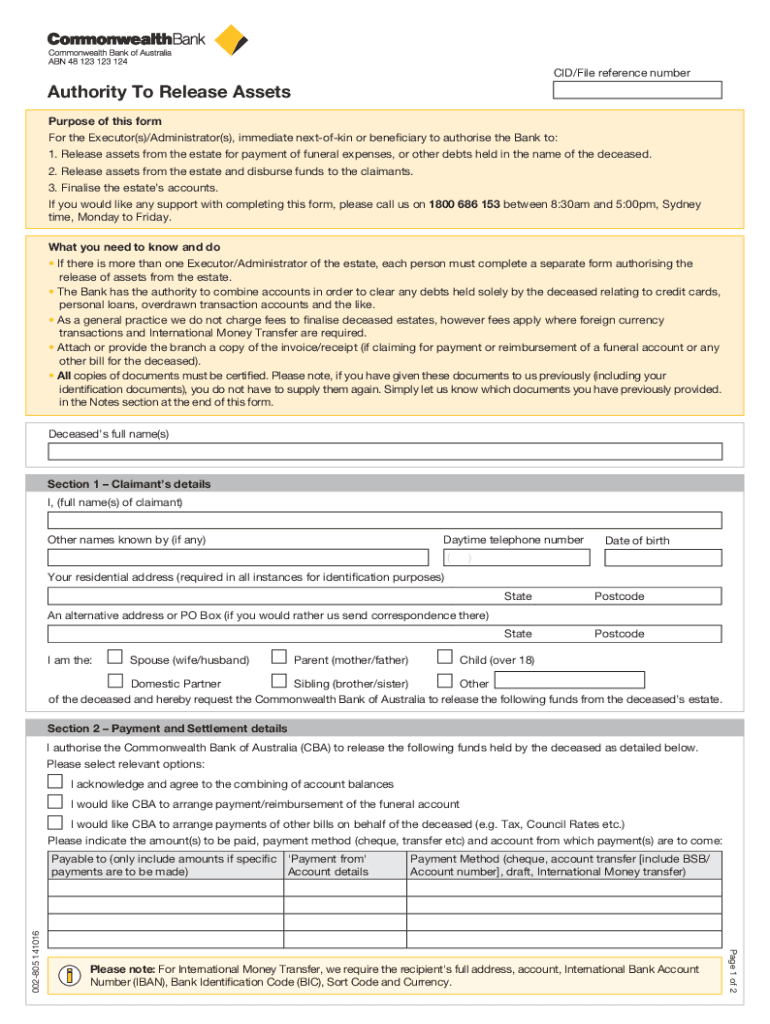 CommonwealthBank
Commonwealth Bank of Australia
ABN 48 123 123 124

CID/File reference number

Authority To Release Assets

Purpose of this form
For the Executor(s)/Administrator(s), immediate next-of-kin or beneficiary to authorise the Bank to:
1. Release assets from the estate for payment of funeral expenses, or other debts held in the name of the deceased.
2. Release assets from the estate and disburse funds to the claimants.
3. Finalise the estate's accounts.
If you would like any support with completing this form, please call us on 1800 686 153 between 8:30am and 5:00pm, Sydney time, Monday to Friday.

What you need to know and do
• If there is more than one Executor/Administrator of the estate, each person must complete a separate form authorising the release of assets from the estate.
• The Bank has the authority to combine accounts in order to clear any debts held solely by the deceased relating to credit cards, personal loans, overdrawn transaction accounts and the like.
• As a general practice we do not charge fees to finalise deceased estates, however fees apply where foreign currency transactions and International Money Transfer are required.
• Attach or provide the branch a copy of the invoice/receipt (if claiming for payment or reimbursement of a funeral account or any other bill for the deceased).
• All copies of documents must be certified. Please note, if you have given these documents to us previously (including your identification documents), you do not have to supply them again. Simply let us know which documents you have previously provided. in the Notes section at the end of this form.

Deceased's full name(s)

Section 1 – Claimant's details
I, (full name(s) of claimant)

Other names known by (if any)
Daytime telephone number
Date of birth
( )
Your residential address (required in all instances for identification purposes)
State
Postcode
An alternative address or PO Box (if you would rather us send correspondence there)
State
Postcode
I am the: Spouse (wife/husband) Parent (mother/father) Child (over 18)
Domestic Partner Sibling (brother/sister) Other
of the deceased and hereby request the Commonwealth Bank of Australia to release the following funds from the deceased's estate.

Section 2 – Payment and Settlement details
I authorise the Commonwealth Bank of Australia (CBA) to release the following funds held by the deceased as detailed below.
Please select relevant options:
I acknowledge and agree to the combining of account balances
I would like CBA to arrange payment/reimbursement of the funeral account
I would like CBA to arrange payments of other bills on behalf of the deceased (e.g. Tax, Council Rates etc.)
Please indicate the amount(s) to be paid, payment method (cheque, transfer etc) and account from which payment(s) are to come:

| Payable to (only include amounts if specific payments are to be made) | 'Payment from' Account details | Payment Method (cheque, account transfer [include BSB/ Account number], draft, International Money transfer) |
|---|---|---|
| | | |
| | | |
| | | |
| | | |

Please note: For International Money Transfer, we require the recipient's full address, account, International Bank Account Number (IBAN), Bank Identification Code (BIC), Sort Code and Currency.

002-805 141016
Page 1 of 2